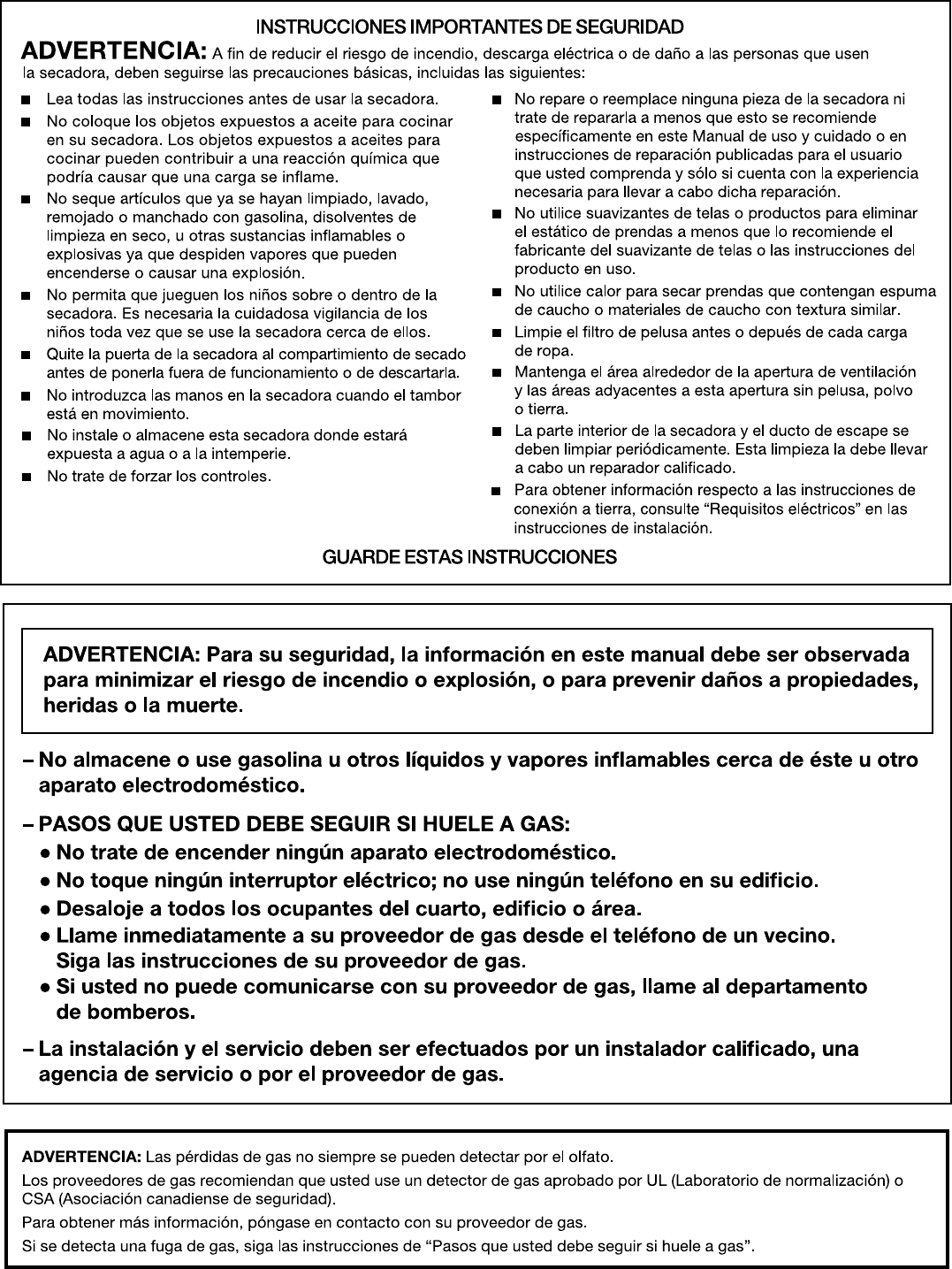 INSTRUCCIONES IMPORTANTES DE SEGURIDAD

ADVERTENCIA: A fin de reducir el riesgo de incendio, descarga eléctrica o de daño a las personas que usen la secadora, deben seguirse las precauciones básicas, incluidas las siguientes:

■ Lea todas las instrucciones antes de usar la secadora.

■ No coloque los objetos expuestos a aceite para cocinar en su secadora. Los objetos expuestos a aceites para cocinar pueden contribuir a una reacción química que podría causar que una carga se inflame.

■ No seque artículos que ya se hayan limpiado, lavado, remojado o manchado con gasolina, disolventes de limpieza en seco, u otras sustancias inflamables o explosivas ya que despiden vapores que pueden encenderse o causar una explosión.

■ No permita que jueguen los niños sobre o dentro de la secadora. Es necesaria la cuidadosa vigilancia de los niños toda vez que se use la secadora cerca de ellos.

■ Quite la puerta de la secadora al compartimiento de secado antes de ponerla fuera de funcionamiento o de descartarla.

■ No introduzca las manos en la secadora cuando el tambor está en movimiento.

■ No instale o almacene esta secadora donde estará expuesta a agua o a la intemperie.

■ No trate de forzar los controles.

■ No repare o reemplace ninguna pieza de la secadora ni trate de repararla a menos que esto se recomiende específicamente en este Manual de uso y cuidado o en instrucciones de reparación publicadas para el usuario que usted comprenda y sólo si cuenta con la experiencia necesaria para llevar a cabo dicha reparación.

■ No utilice suavizantes de telas o productos para eliminar el estático de prendas a menos que lo recomiende el fabricante del suavizante de telas o las instrucciones del producto en uso.

■ No utilice calor para secar prendas que contengan espuma de caucho o materiales de caucho con textura similar.

■ Limpie el filtro de pelusa antes o depués de cada carga de ropa.

■ Mantenga el área alrededor de la apertura de ventilación y las áreas adyacentes a esta apertura sin pelusa, polvo o tierra.

■ La parte interior de la secadora y el ducto de escape se deben limpiar periódicamente. Esta limpieza la debe llevar a cabo un reparador calificado.

■ Para obtener información respecto a las instrucciones de conexión a tierra, consulte “Requisitos eléctricos” en las instrucciones de instalación.

GUARDE ESTAS INSTRUCCIONES

ADVERTENCIA: Para su seguridad, la información en este manual debe ser observada para minimizar el riesgo de incendio o explosión, o para prevenir daños a propiedades, heridas o la muerte.

– No almacene o use gasolina u otros líquidos y vapores inflamables cerca de éste u otro aparato electrodoméstico.

– PASOS QUE USTED DEBE SEGUIR SI HUELE A GAS:
● No trate de encender ningún aparato electrodoméstico.
● No toque ningún interruptor eléctrico; no use ningún teléfono en su edificio.
● Desaloje a todos los ocupantes del cuarto, edificio o área.
● Llame inmediatamente a su proveedor de gas desde el teléfono de un vecino. Siga las instrucciones de su proveedor de gas.
● Si usted no puede comunicarse con su proveedor de gas, llame al departamento de bomberos.

– La instalación y el servicio deben ser efectuados por un instalador calificado, una agencia de servicio o por el proveedor de gas.

ADVERTENCIA: Las pérdidas de gas no siempre se pueden detectar por el olfato.

Los proveedores de gas recomiendan que usted use un detector de gas aprobado por UL (Laboratorio de normalización) o CSA (Asociación canadiense de seguridad).

Para obtener más información, póngase en contacto con su proveedor de gas.

Si se detecta una fuga de gas, siga las instrucciones de “Pasos que usted debe seguir si huele a gas”.